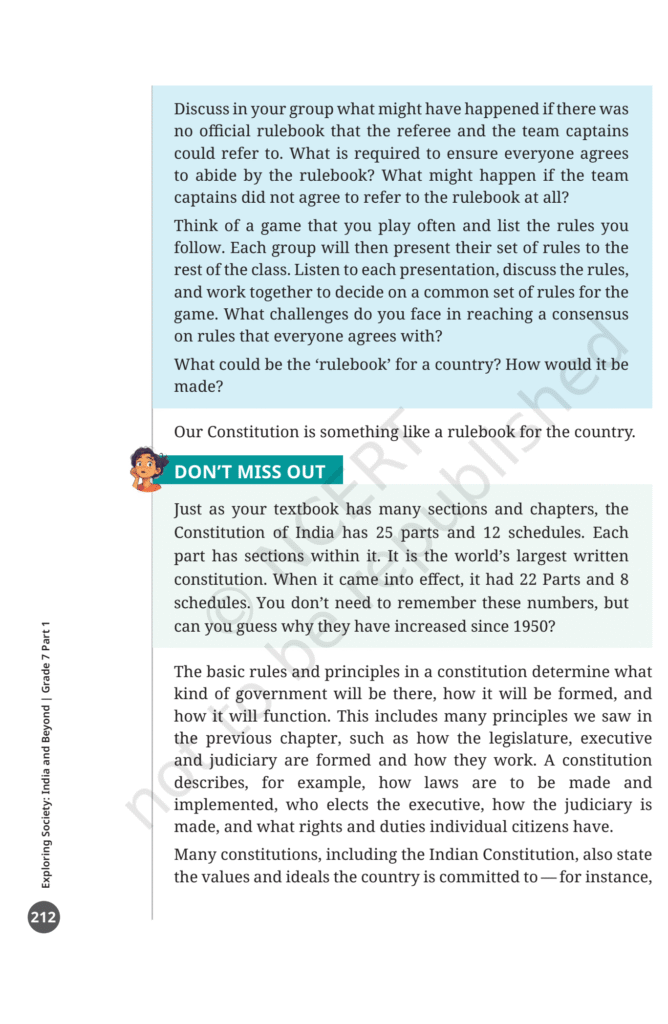 Discuss in your group what might have happened if there was no official rulebook that the referee and the team captains could refer to. What is required to ensure everyone agrees to abide by the rulebook? What might happen if the team captains did not agree to refer to the rulebook at all?

Think of a game that you play often and list the rules you follow. Each group will then present their set of rules to the rest of the class. Listen to each presentation, discuss the rules, and work together to decide on a common set of rules for the game. What challenges do you face in reaching a consensus on rules that everyone agrees with?

What could be the 'rulebook' for a country? How would it be made?

Our Constitution is something like a rulebook for the country.

DON'T MISS OUT

Just as your textbook has many sections and chapters, the Constitution of India has 25 parts and 12 schedules. Each part has sections within it. It is the world's largest written constitution. When it came into effect, it had 22 Parts and 8 schedules. You don't need to remember these numbers, but can you guess why they have increased since 1950?

The basic rules and principles in a constitution determine what kind of government will be there, how it will be formed, and how it will function. This includes many principles we saw in the previous chapter, such as how the legislature, executive and judiciary are formed and how they work. A constitution describes, for example, how laws are to be made and implemented, who elects the executive, how the judiciary is made, and what rights and duties individual citizens have.

Many constitutions, including the Indian Constitution, also state the values and ideals the country is committed to — for instance,

Exploring Society: India and Beyond | Grade 7 Part 1

212

© NCERT not to be republished